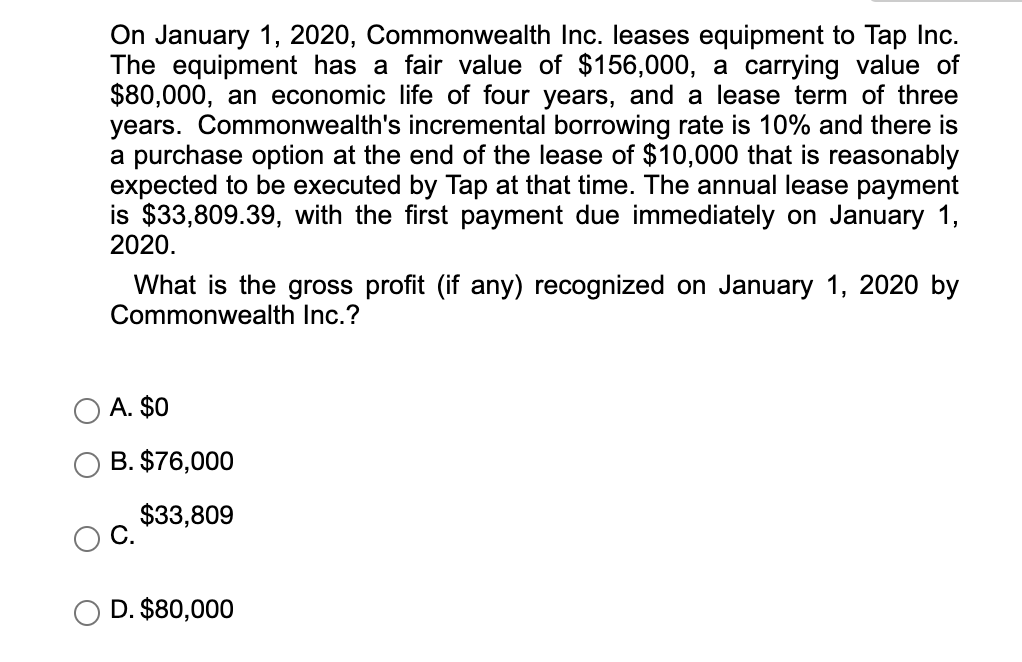 On January 1, 2020, Commonwealth Inc. leases equipment to Tap Inc. The equipment has a fair value of \$156,000, a carrying value of \$80,000, an economic life of four years, and a lease term of three years. Commonwealth's incremental borrowing rate is 10% and there is a purchase option at the end of the lease of \$10,000 that is reasonably expected to be executed by Tap at that time. The annual lease payment is \$33,809.39, with the first payment due immediately on January 1, 2020.

What is the gross profit (if any) recognized on January 1, 2020 by Commonwealth Inc.?

A. \$0

B. \$76,000

C. \$33,809

D. \$80,000